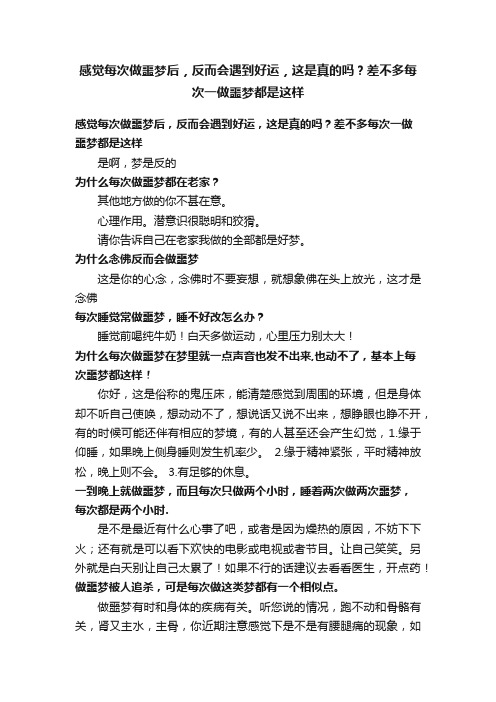 感觉每次做噩梦后，反而会遇到好运，这是真的吗？差不多每次一做噩梦都是这样

感觉每次做噩梦后，反而会遇到好运，这是真的吗？差不多每次一做噩梦都是这样

是啊，梦是反的

为什么每次做噩梦都在老家？

其他地方做的你不甚在意。

心理作用。潜意识很聪明和狡猾。

请你告诉自己在老家我做的全部都是好梦。

为什么念佛反而会做噩梦

这是你的心念，念佛时不要妄想，就想象佛在头上放光，这才是念佛

每次睡觉常做噩梦，睡不好改怎么办？

睡觉前喝纯牛奶！白天多做运动，心里压力别太大！

为什么每次做噩梦在梦里就一点声音也发不出来,也动不了，基本上每次噩梦都这样！

你好，这是俗称的鬼压床，能清楚感觉到周围的环境，但是身体却不听自己使唤，想动动不了，想说话又说不出来，想睁眼也睁不开，有的时候可能还伴有相应的梦境，有的人甚至还会产生幻觉，1.缘于仰睡，如果晚上侧身睡则发生机率少。 2.缘于精神紧张，平时精神放松，晚上则不会。 3.有足够的休息。

一到晚上就做噩梦，而且每次只做两个小时，睡着两次做两次噩梦，每次都是两个小时.

是不是最近有什么心事了吧，或者是因为燥热的原因，不妨下下火；还有就是可以看下欢快的电影或电视或者节目。让自己笑笑。另外就是白天别让自己太累了！如果不行的话建议去看看医生，开点药！

做噩梦被人追杀，可是每次做这类梦都有一个相似点。

做噩梦有时和身体的疾病有关。听您说的情况，跑不动和骨骼有关，肾又主水，主骨，你近期注意感觉下是不是有腰腿痛的现象，如